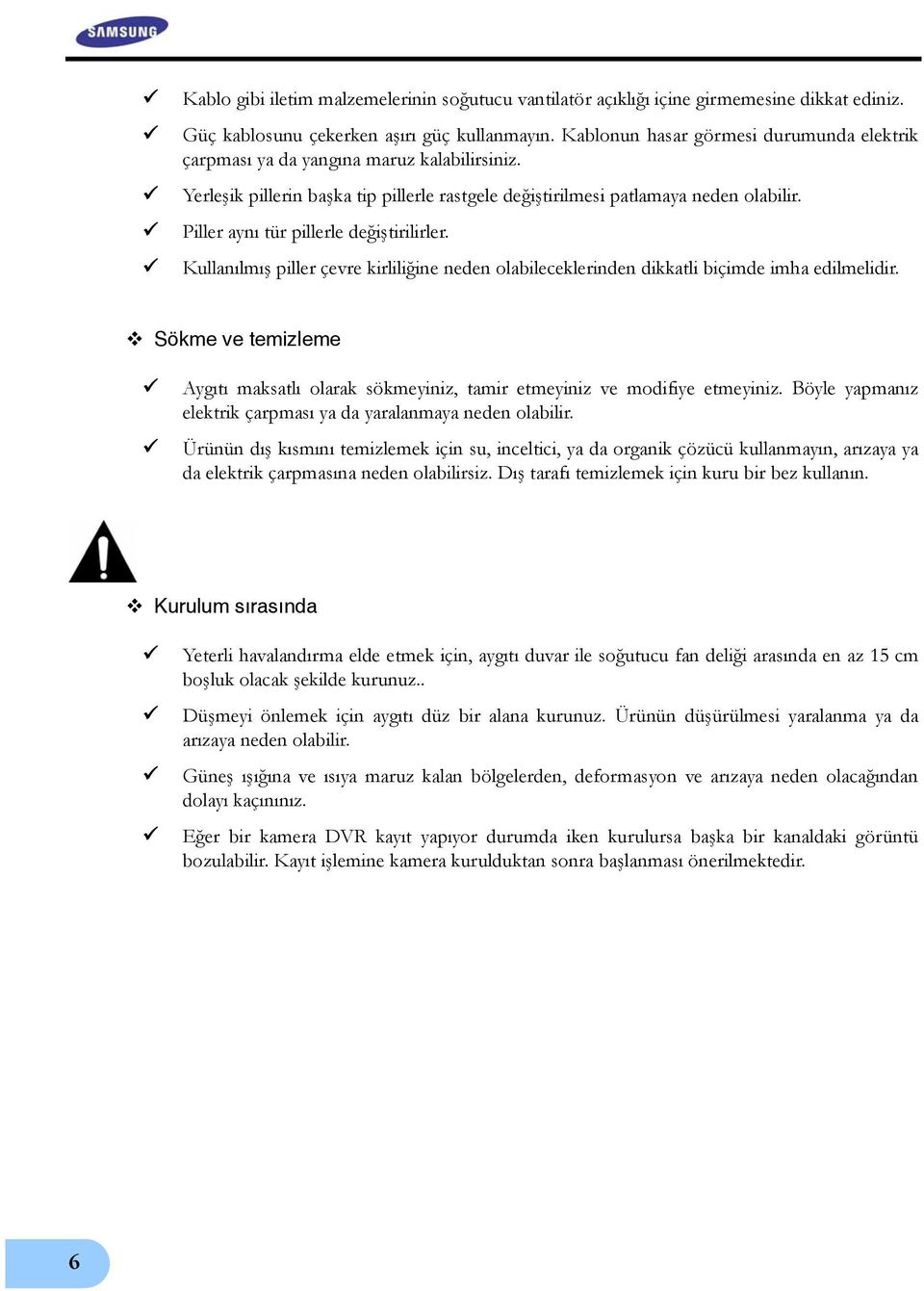 SAMSUNG

✓ Kablo gibi iletim malzemelerinin soğutucu vantilatör açıklığı içine girmemesine dikkat ediniz.

✓ Güç kablosunu çekerken aşırı güç kullanmayın. Kablonun hasar görmesi durumunda elektrik çarpması ya da yangına maruz kalabilirsiniz.

✓ Yerleşik pillerin başka tip pillerle rastgele değiştirilmesi patlamaya neden olabilir.

✓ Piller aynı tür pillerle değiştirilirler.

✓ Kullanılmış piller çevre kirliliğine neden olabileceklerinden dikkatli biçimde imha edilmelidir.

❖ Sökme ve temizleme

✓ Aygıtı maksatlı olarak sökmeyiniz, tamir etmeyiniz ve modifiye etmeyiniz. Böyle yapmanız elektrik çarpması ya da yaralanmaya neden olabilir.

✓ Ürünün dış kısmını temizlemek için su, inceltici, ya da organik çözücü kullanmayın, arızaya ya da elektrik çarpmasına neden olabilirsiz. Dış tarafı temizlemek için kuru bir bez kullanın.

❖ Kurulum sırasında

✓ Yeterli havalandırma elde etmek için, aygıtı duvar ile soğutucu fan deliği arasında en az 15 cm boşluk olacak şekilde kurunuz..

✓ Düşmeyi önlemek için aygıtı düz bir alana kurunuz. Ürünün düşürülmesi yaralanma ya da arızaya neden olabilir.

✓ Güneş ışığına ve ısıya maruz kalan bölgelerden, deformasyon ve arızaya neden olacağından dolayı kaçınınız.

✓ Eğer bir kamera DVR kayıt yapıyor durumda iken kurulursa başka bir kanaldaki görüntü bozulabilir. Kayıt işlemine kamera kurulduktan sonra başlanması önerilmektedir.

6